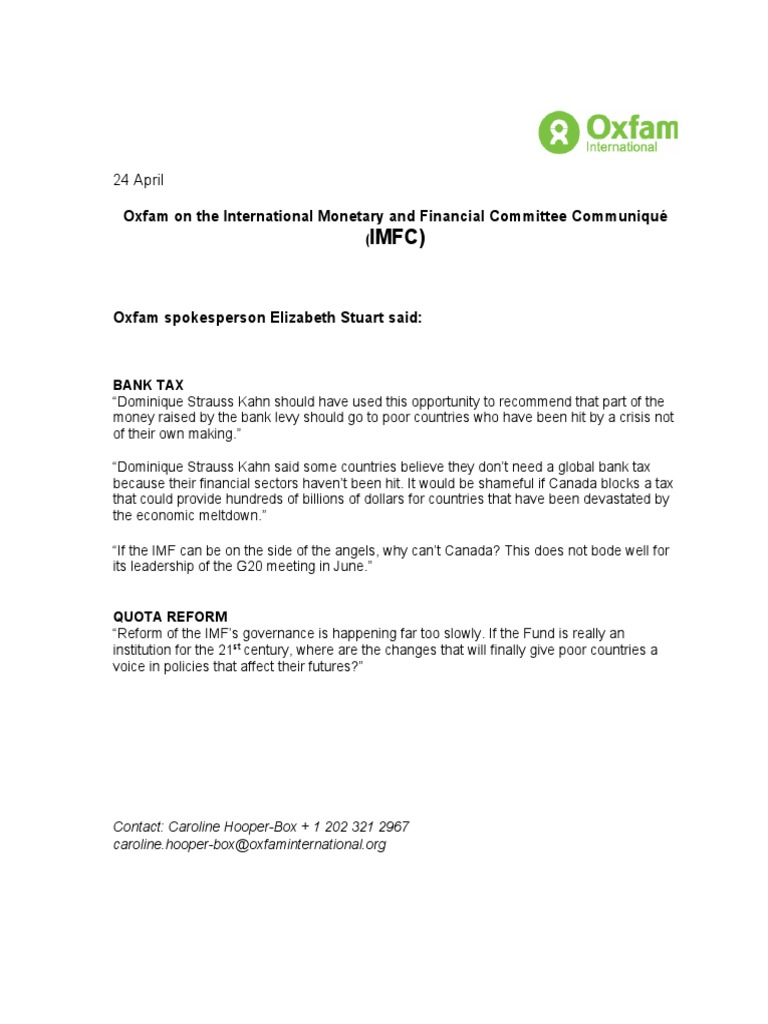 Oxfam
International

24 April

Oxfam on the International Monetary and Financial Committee Communiqué (IMFC)

Oxfam spokesperson Elizabeth Stuart said:

BANK TAX
“Dominique Strauss Kahn should have used this opportunity to recommend that part of the money raised by the bank levy should go to poor countries who have been hit by a crisis not of their own making.”

“Dominique Strauss Kahn said some countries believe they don’t need a global bank tax because their financial sectors haven’t been hit. It would be shameful if Canada blocks a tax that could provide hundreds of billions of dollars for countries that have been devastated by the economic meltdown.”

“If the IMF can be on the side of the angels, why can’t Canada? This does not bode well for its leadership of the G20 meeting in June.”

QUOTA REFORM
“Reform of the IMF’s governance is happening far too slowly. If the Fund is really an institution for the 21$^{st}$ century, where are the changes that will finally give poor countries a voice in policies that affect their futures?”

Contact: Caroline Hooper-Box + 1 202 321 2967
caroline.hooper-box@oxfaminternational.org